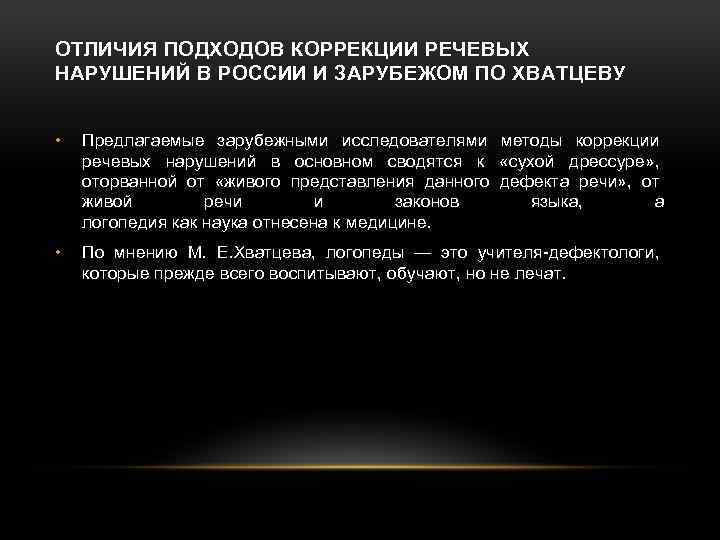 ОТЛИЧИЯ ПОДХОДОВ КОРРЕКЦИИ РЕЧЕВЫХ НАРУШЕНИЙ В РОССИИ И ЗАРУБЕЖОМ ПО ХВАТЦЕВУ

• Предлагаемые зарубежными исследователями методы коррекции речевых нарушений в основном сводятся к «сухой дрессуре», оторванной от «живого представления данного дефекта речи», от живой речи и законов языка, а логопедия как наука отнесена к медицине.

• По мнению М. Е.Хватцева, логопеды — это учителя-дефектологи, которые прежде всего воспитывают, обучают, но не лечат.